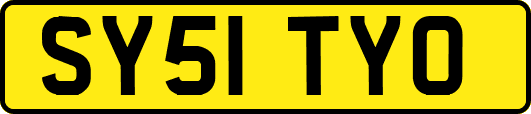 SY51 TYO